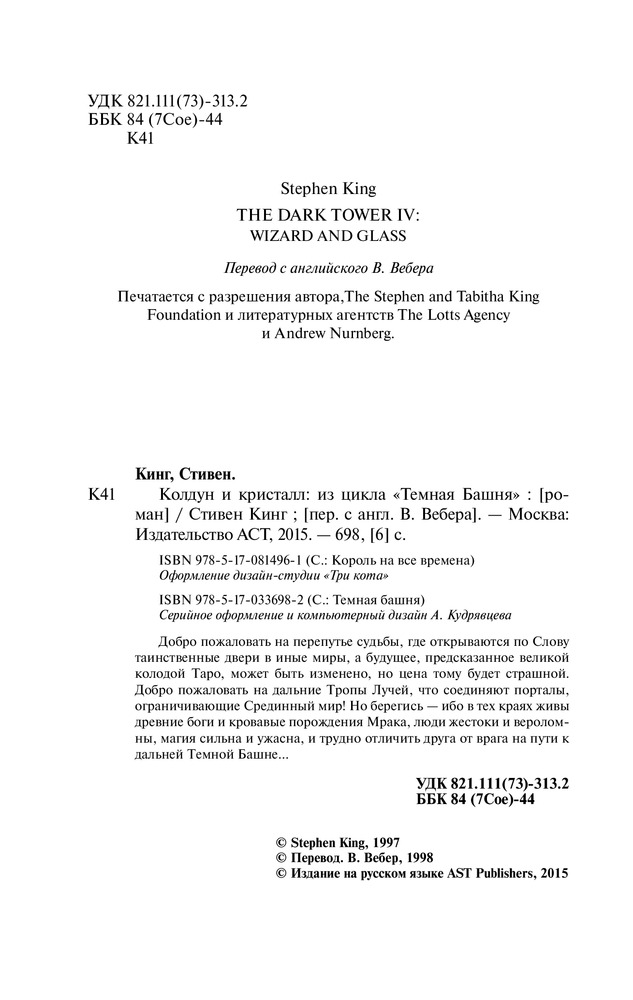 УДК 821.111(73)-313.2
ББК 84 (7Сое)-44
К41

Stephen King
THE DARK TOWER IV:
WIZARD AND GLASS

Перевод с английского В. Вебера

Печатается с разрешения автора,The Stephen and Tabitha King Foundation и литературных агентств The Lotts Agency и Andrew Nurnberg.

Кинг, Стивен.
К41 Колдун и кристалл: из цикла «Темная Башня» : [роман] / Стивен Кинг ; [пер. с англ. В. Вебера]. — Москва: Издательство АСТ, 2015. — 698, [6] с.

ISBN 978-5-17-081496-1 (С.: Король на все времена)
Оформление дизайн-студии «Три кота»

ISBN 978-5-17-033698-2 (С.: Темная башня)
Серийное оформление и компьютерный дизайн А. Кудрявцева

Добро пожаловать на перепутье судьбы, где открываются по Слову таинственные двери в иные миры, а будущее, предсказанное великой колодой Таро, может быть изменено, но цена тому будет страшной. Добро пожаловать на дальние Тропы Лучей, что соединяют порталы, ограничивающие Срединный мир! Но берегись — ибо в тех краях живы древние боги и кровавые порождения Мрака, люди жестоки и вероломны, магия сильна и ужасна, и трудно отличить друга от врага на пути к дальней Темной Башне...

УДК 821.111(73)-313.2
ББК 84 (7Сое)-44

© Stephen King, 1997
© Перевод. В. Вебер, 1998
© Издание на русском языке AST Publishers, 2015